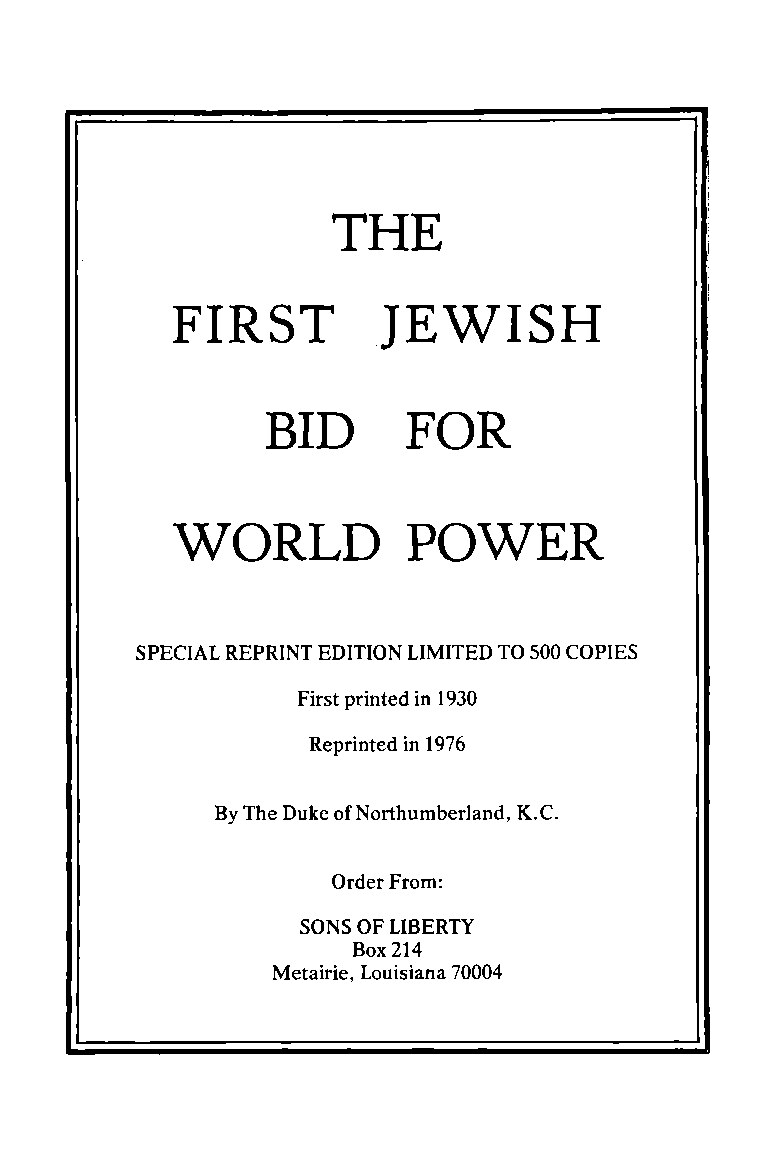 THE

FIRST JEWISH

BID FOR

WORLD POWER

SPECIAL REPRINT EDITION LIMITED TO 500 COPIES

First printed in 1930

Reprinted in 1976

By The Duke of Northumberland, K.C.

Order From:

SONS OF LIBERTY
Box 214
Metairie, Louisiana 70004